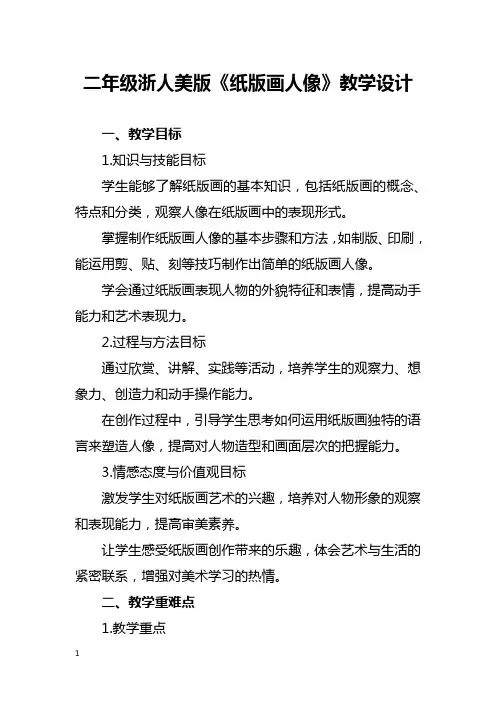 二年级浙人美版《纸版画人像》教学设计

一、教学目标

1.知识与技能目标

学生能够了解纸版画的基本知识，包括纸版画的概念、特点和分类，观察人像在纸版画中的表现形式。

掌握制作纸版画人像的基本步骤和方法，如制版、印刷，能运用剪、贴、刻等技巧制作出简单的纸版画人像。

学会通过纸版画表现人物的外貌特征和表情，提高动手能力和艺术表现力。

2.过程与方法目标

通过欣赏、讲解、实践等活动，培养学生的观察力、想象力、创造力和动手操作能力。

在创作过程中，引导学生思考如何运用纸版画独特的语言来塑造人像，提高对人物造型和画面层次的把握能力。

3.情感态度与价值观目标

激发学生对纸版画艺术的兴趣，培养对人物形象的观察和表现能力，提高审美素养。

让学生感受纸版画创作带来的乐趣，体会艺术与生活的紧密联系，增强对美术学习的热情。

二、教学重难点

1.教学重点

1